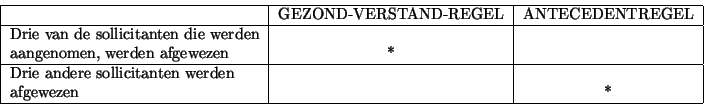 |  | GEZOND-VERSTAND-REGEL | ANTECEDENTREGEL |
|---|---|---|
| Drie van de sollicitanten die werden aangenomen, werden afgewezen | * |  |
| Drie andere sollicitanten werden afgewezen |  | * |